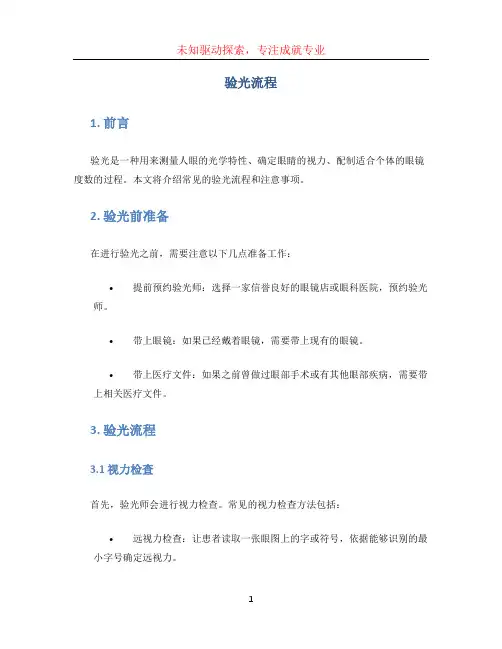 未知驱动探索，专注成就专业

验光流程

1. 前言

验光是一种用来测量人眼的光学特性、确定眼睛的视力、配制适合个体的眼镜度数的过程。本文将介绍常见的验光流程和注意事项。

2. 验光前准备

在进行验光之前，需要注意以下几点准备工作：

• 提前预约验光师：选择一家信誉良好的眼镜店或眼科医院，预约验光师。

• 带上眼镜：如果已经戴着眼镜，需要带上现有的眼镜。

• 带上医疗文件：如果之前曾做过眼部手术或有其他眼部疾病，需要带上相关医疗文件。

3. 验光流程

3.1 视力检查

首先，验光师会进行视力检查。常见的视力检查方法包括：

• 远视力检查：让患者读取一张眼图上的字或符号，依据能够识别的最小字号确定远视力。

1